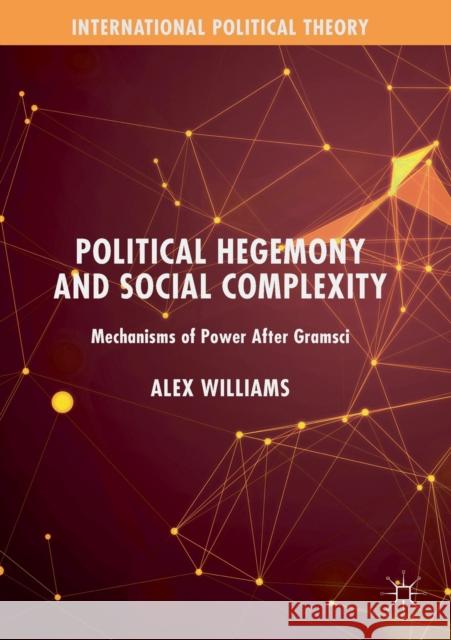 INTERNATIONAL POLITICAL THEORY

POLITICAL HEGEMONY AND SOCIAL COMPLEXITY

Mechanisms of Power After Gramsci

ALEX WILLIAMS